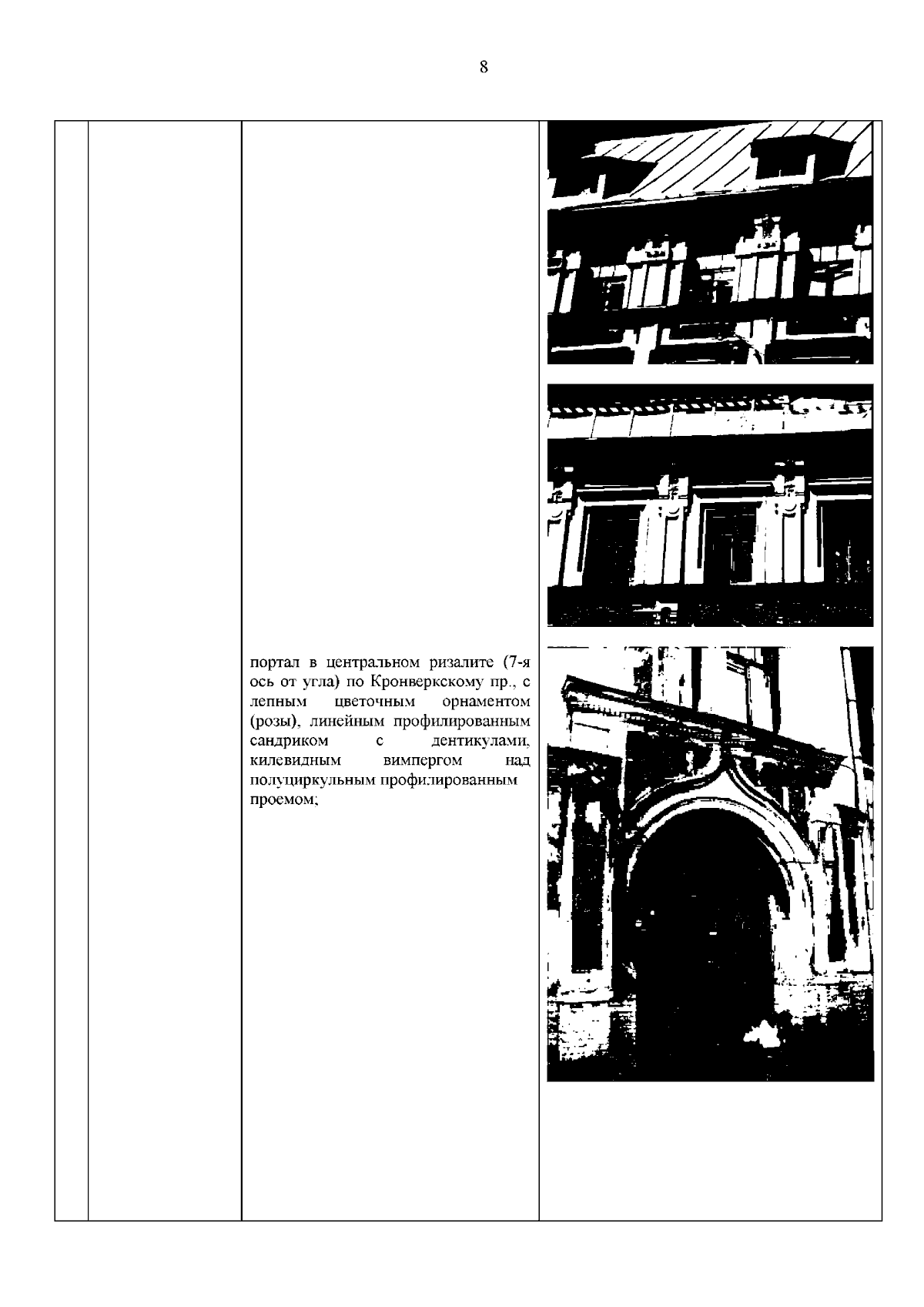 8

портал в центральном ризалите (7-я ось от угла) по Кронверкскому пр., с лепным цветочным орнаментом (розы), линейным профилированным сандриком с дентикулами, килевидным вимпергом над полуциркульным профилированным проемом;